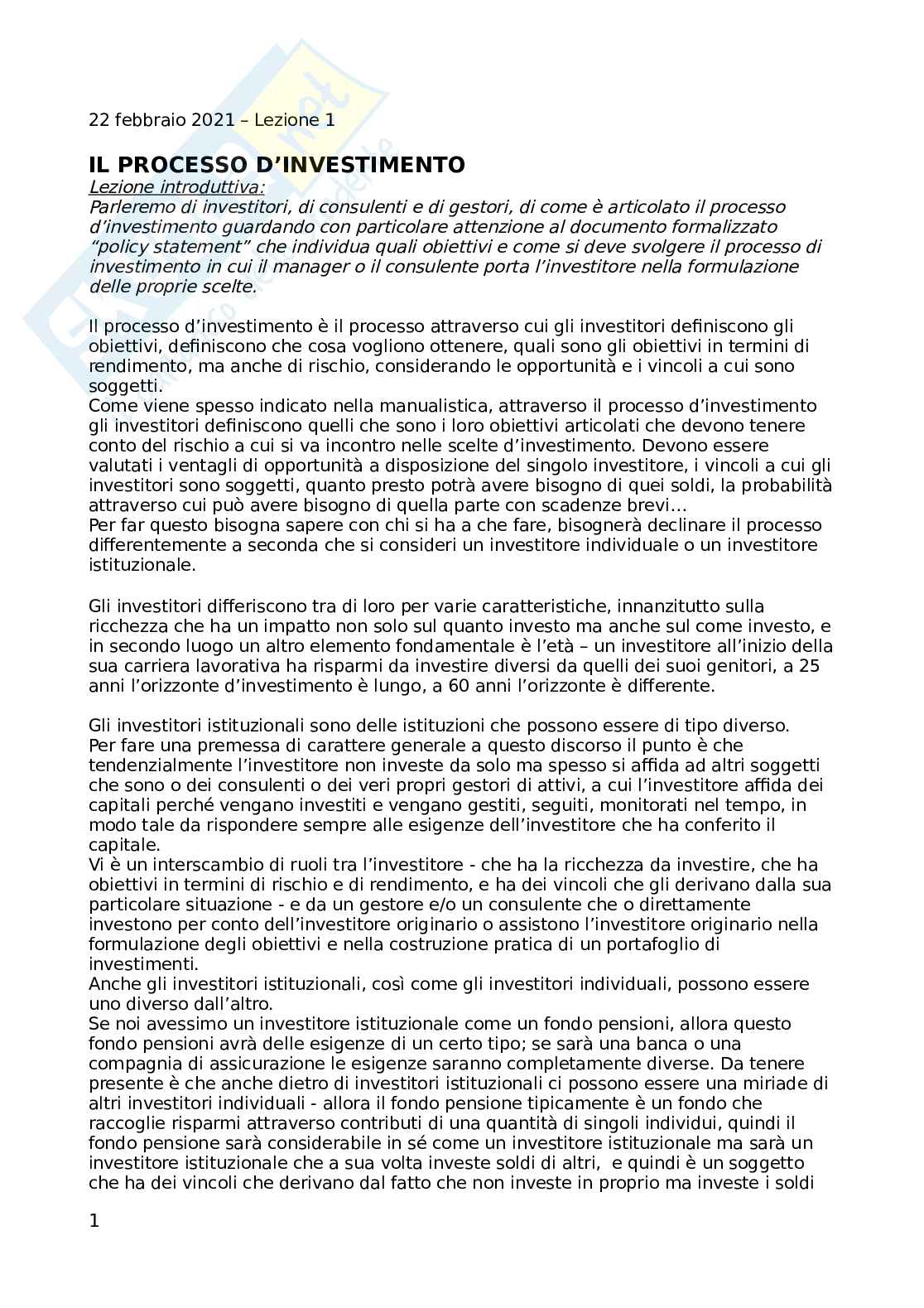 22 febbraio 2021 – Lezione 1

IL PROCESSO D'INVESTIMENTO

Lezione introduttiva:
Parleremo di investitori, di consulenti e di gestori, di come è articolato il processo d'investimento guardando con particolare attenzione al documento formalizzato "policy statement" che individua quali obiettivi e come si deve svolgere il processo di investimento in cui il manager o il consulente porta l'investitore nella formulazione delle proprie scelte.

Il processo d'investimento è il processo attraverso cui gli investitori definiscono gli obiettivi, definiscono che cosa vogliono ottenere, quali sono gli obiettivi in termini di rendimento, ma anche di rischio, considerando le opportunità e i vincoli a cui sono soggetti.
Come viene spesso indicato nella manualistica, attraverso il processo d'investimento gli investitori definiscono quelli che sono i loro obiettivi articolati che devono tenere conto del rischio a cui si va incontro nelle scelte d'investimento. Devono essere valutati i ventagli di opportunità a disposizione del singolo investitore, i vincoli a cui gli investitori sono soggetti, quanto presto potrà avere bisogno di quei soldi, la probabilità attraverso cui può avere bisogno di quella parte con scadenze brevi…
Per far questo bisogna sapere con chi si ha a che fare, bisognerà declinare il processo differentemente a seconda che si consideri un investitore individuale o un investitore istituzionale.

Gli investitori differiscono tra di loro per varie caratteristiche, innanzitutto sulla ricchezza che ha un impatto non solo sul quanto investo ma anche sul come investo, e in secondo luogo un altro elemento fondamentale è l'età – un investitore all'inizio della sua carriera lavorativa ha risparmi da investire diversi da quelli dei suoi genitori, a 25 anni l'orizzonte d'investimento è lungo, a 60 anni l'orizzonte è differente.

Gli investitori istituzionali sono delle istituzioni che possono essere di tipo diverso.
Per fare una premessa di carattere generale a questo discorso il punto è che tendenzialmente l'investitore non investe da solo ma spesso si affida ad altri soggetti che sono o dei consulenti o dei veri propri gestori di attivi, a cui l'investitore affida dei capitali perché vengano investiti e vengano gestiti, seguiti, monitorati nel tempo, in modo tale da rispondere sempre alle esigenze dell'investitore che ha conferito il capitale.
Vi è un interscambio di ruoli tra l'investitore - che ha la ricchezza da investire, che ha obiettivi in termini di rischio e di rendimento, e ha dei vincoli che gli derivano dalla sua particolare situazione - e da un gestore e/o un consulente che o direttamente investono per conto dell'investitore originario o assistono l'investitore originario nella formulazione degli obiettivi e nella costruzione pratica di un portafoglio di investimenti.
Anche gli investitori istituzionali, così come gli investitori individuali, possono essere uno diverso dall'altro.
Se noi avessimo un investitore istituzionale come un fondo pensioni, allora questo fondo pensioni avrà delle esigenze di un certo tipo; se sarà una banca o una compagnia di assicurazione le esigenze saranno completamente diverse. Da tenere presente è che anche dietro di investitori istituzionali ci possono essere una miriade di altri investitori individuali - allora il fondo pensione tipicamente è un fondo che raccoglie risparmi attraverso contributi di una quantità di singoli individui, quindi il fondo pensione sarà considerabile in sé come un investitore istituzionale ma sarà un investitore istituzionale che a sua volta investe soldi di altri, e quindi è un soggetto che ha dei vincoli che derivano dal fatto che non investe in proprio ma investe i soldi

1